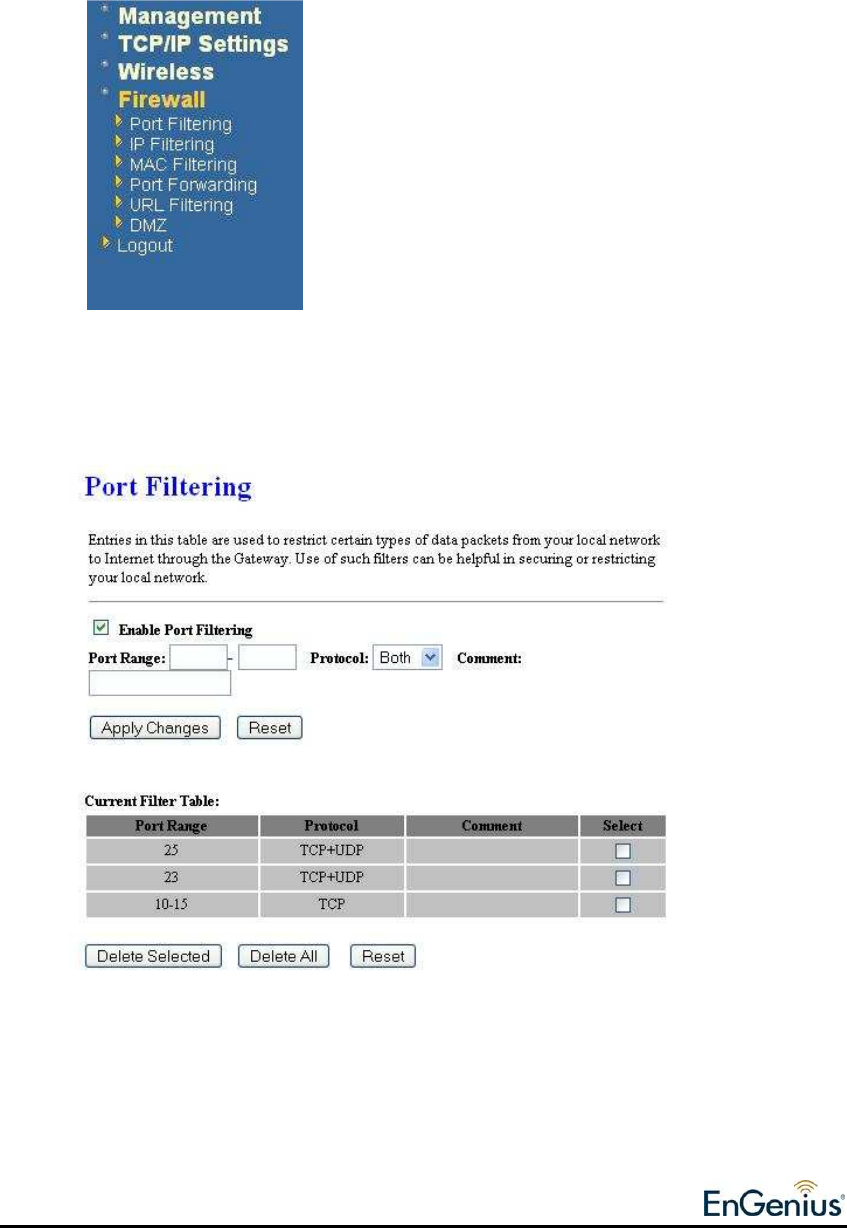 Management
TCP/IP Settings
Wireless
Firewall
Port Filtering
IP Filtering
MAC Filtering
Port Forwarding
URL Filtering
DMZ
Logout

Port Filtering

Entries in this table are used to restrict certain types of data packets from your local network to Internet through the Gateway. Use of such filters can be helpful in securing or restricting your local network.

Enable Port Filtering

Port Range: - Protocol: Both Comment:

Apply Changes Reset

Current Filter Table:

| Port Range | Protocol | Comment | Select |
|---|---|---|---|
| 25 | TCP+UDP | | |
| 23 | TCP+UDP | | |
| 10-15 | TCP | | |

Delete Selected Delete All Reset

EnGenius